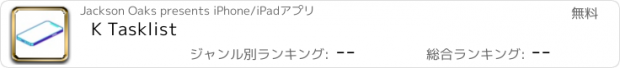 Jackson Oaks presents iPhone/iPadアプリ

無料

K Tasklist

ジャンル別ランキング: --

総合ランキング: --